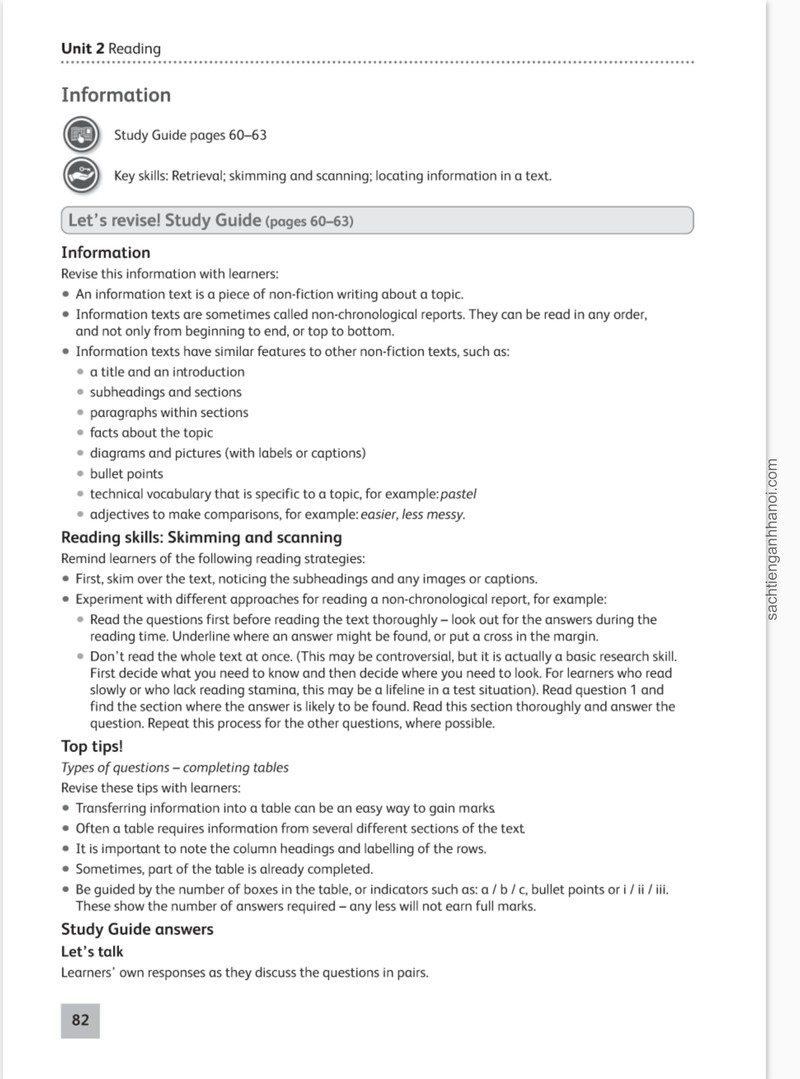 Unit 2 Reading

Information

Study Guide pages 60–63

Key skills: Retrieval; skimming and scanning; locating information in a text.

Let's revise! Study Guide (pages 60–63)

Information

Revise this information with learners:

• An information text is a piece of non-fiction writing about a topic.
• Information texts are sometimes called non-chronological reports. They can be read in any order, and not only from beginning to end, or top to bottom.
• Information texts have similar features to other non-fiction texts, such as:
• a title and an introduction
• subheadings and sections
• paragraphs within sections
• facts about the topic
• diagrams and pictures (with labels or captions)
• bullet points
• technical vocabulary that is specific to a topic, for example: pastel
• adjectives to make comparisons, for example: easier, less messy.

Reading skills: Skimming and scanning

Remind learners of the following reading strategies:

• First, skim over the text, noticing the subheadings and any images or captions.
• Experiment with different approaches for reading a non-chronological report, for example:
• Read the questions first before reading the text thoroughly – look out for the answers during the reading time. Underline where an answer might be found, or put a cross in the margin.
• Don't read the whole text at once. (This may be controversial, but it is actually a basic research skill. First decide what you need to know and then decide where you need to look. For learners who read slowly or who lack reading stamina, this may be a lifeline in a test situation). Read question 1 and find the section where the answer is likely to be found. Read this section thoroughly and answer the question. Repeat this process for the other questions, where possible.

Top tips!

Types of questions – completing tables

Revise these tips with learners:

• Transferring information into a table can be an easy way to gain marks.
• Often a table requires information from several different sections of the text.
• It is important to note the column headings and labelling of the rows.
• Sometimes, part of the table is already completed.
• Be guided by the number of boxes in the table, or indicators such as: a / b / c, bullet points or i / ii / iii. These show the number of answers required – any less will not earn full marks.

Study Guide answers

Let's talk

Learners' own responses as they discuss the questions in pairs.

82

sachtienganhhanoi.com